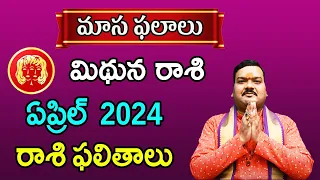 మాస ఫలాలు

మిథున రాశి

ఏప్రిల్ 2024

రాశి ఫలితాలు